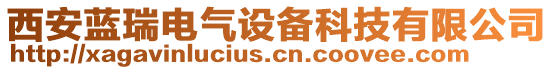 西安蓝瑞电气设备科技有限公司
http://xagavinlucius.cn.coovee.com